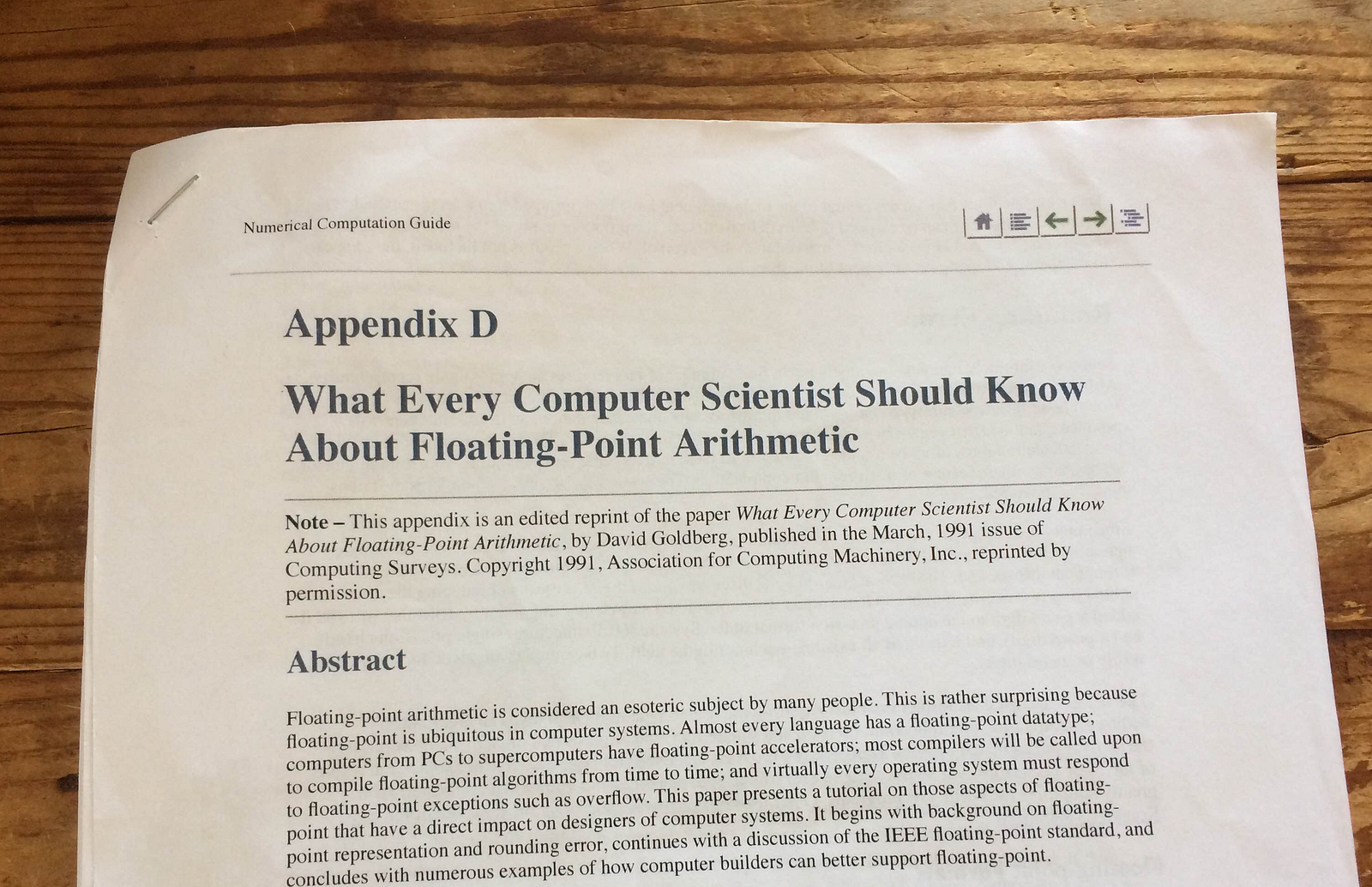 Numerical Computation Guide

Appendix D

What Every Computer Scientist Should Know About Floating-Point Arithmetic

Note – This appendix is an edited reprint of the paper What Every Computer Scientist Should Know About Floating-Point Arithmetic, by David Goldberg, published in the March, 1991 issue of Computing Surveys. Copyright 1991, Association for Computing Machinery, Inc., reprinted by permission.

Abstract

Floating-point arithmetic is considered an esoteric subject by many people. This is rather surprising because floating-point is ubiquitous in computer systems. Almost every language has a floating-point datatype; computers from PCs to supercomputers have floating-point accelerators; most compilers will be called upon to compile floating-point algorithms from time to time; and virtually every operating system must respond to floating-point exceptions such as overflow. This paper presents a tutorial on those aspects of floating-point that have a direct impact on designers of computer systems. It begins with background on floating-point representation and rounding error, continues with a discussion of the IEEE floating-point standard, and concludes with numerous examples of how computer builders can better support floating-point.